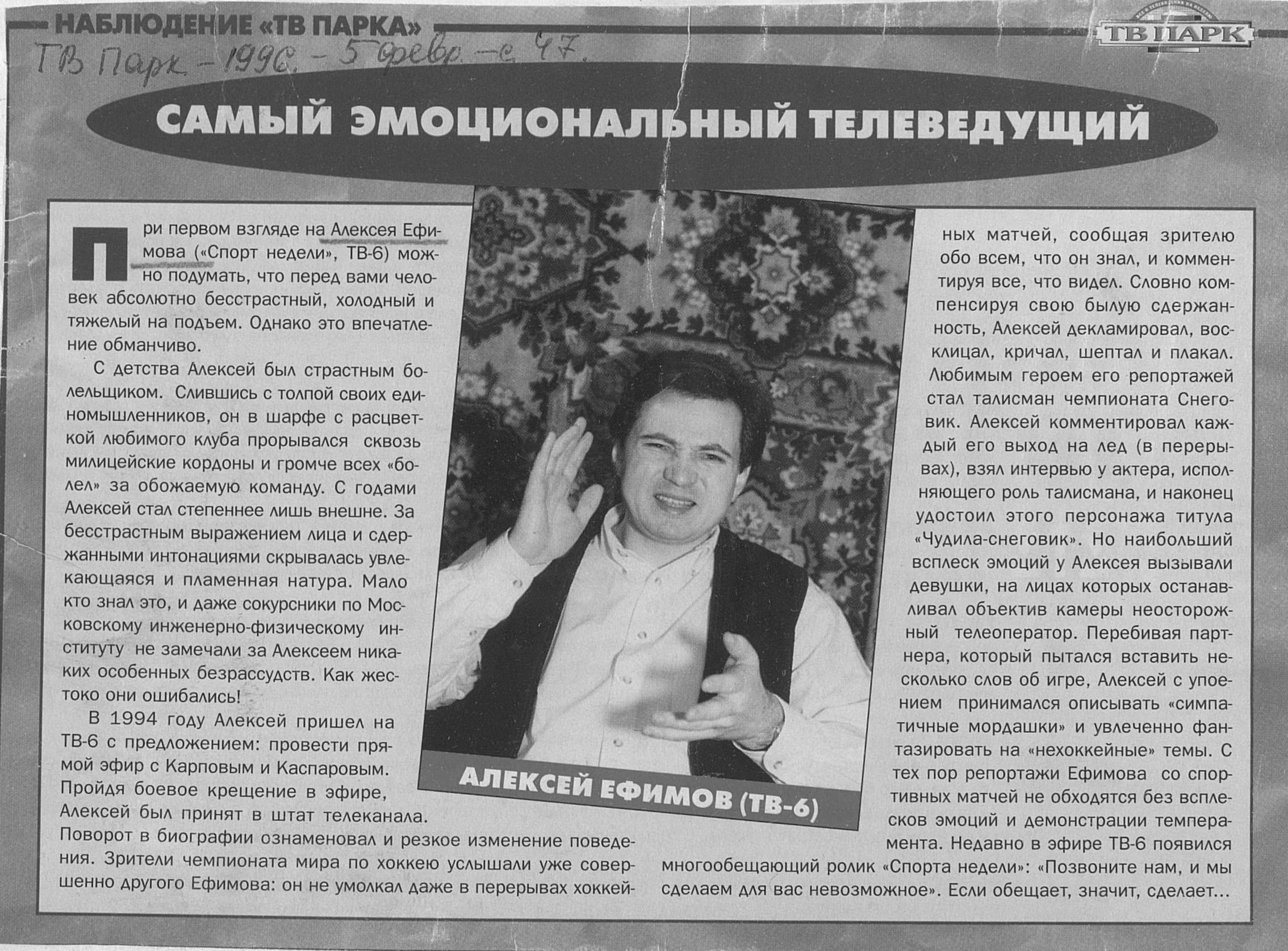 НАБЛЮДЕНИЕ «ТВ ПАРКА»

ТВ ПАРК

ТВ Парк. - 1996. - 5 февр. - с. 47.

САМЫЙ ЭМОЦИОНАЛЬНЫЙ ТЕЛЕВЕДУЩИЙ

При первом взгляде на Алексея Ефимова («Спорт недели», ТВ-6) можно подумать, что перед вами человек абсолютно бесстрастный, холодный и тяжелый на подъем. Однако это впечатление обманчиво.

С детства Алексей был страстным болельщиком. Слившись с толпой своих единомышленников, он в шарфе с расцветкой любимого клуба прорывался сквозь милицейские кордоны и громче всех «болел» за обожаемую команду. С годами Алексей стал степеннее лишь внешне. За бесстрастным выражением лица и сдержанными интонациями скрывалась увлекающаяся и пламенная натура. Мало кто знал это, и даже сокурсники по Московскому инженерно-физическому институту не замечали за Алексеем никаких особенных безрассудств. Как жестоко они ошибались!

В 1994 году Алексей пришел на ТВ-6 с предложением: провести прямой эфир с Карповым и Каспаровым. Пройдя боевое крещение в эфире, Алексей был принят в штат телеканала. Поворот в биографии ознаменовал и резкое изменение поведения. Зрители чемпионата мира по хоккею услышали уже совершенно другого Ефимова: он не умолкал даже в перерывах хоккейных матчей, сообщая зрителю обо всем, что он знал, и комментируя все, что видел. Словно компенсируя свою былую сдержанность, Алексей декламировал, восклицал, кричал, шептал и плакал. Любимым героем его репортажей стал талисман чемпионата Снеговик. Алексей комментировал каждый его выход на лед (в перерывах), взял интервью у актера, исполняющего роль талисмана, и наконец удостоил этого персонажа титула «Чудила-снеговик». Но наибольший всплеск эмоций у Алексея вызывали девушки, на лицах которых останавливал объектив камеры неосторожный телеоператор. Перебивая партнера, который пытался вставить несколько слов об игре, Алексей с упоением принимался описывать «симпатичные мордашки» и увлеченно фантазировать на «нехоккейные» темы. С тех пор репортажи Ефимова со спортивных матчей не обходятся без всплесков эмоций и демонстрации темперамента. Недавно в эфире ТВ-6 появился многообещающий ролик «Спорта недели»: «Позвоните нам, и мы сделаем для вас невозможное». Если обещает, значит, сделает...

АЛЕКСЕЙ ЕФИМОВ (ТВ-6)